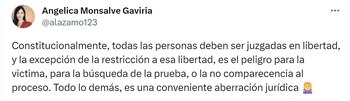 Angelica Monsalve Gaviria
@alazamo123

...

Constitucionalmente, todas las personas deben ser juzgadas en libertad, y la excepción de la restricción a esa libertad, es el peligro para la victima, para la búsqueda de la prueba, o la no comparecencia al proceso. Todo lo demás, es una conveniente aberración jurídica 🤷‍♀️